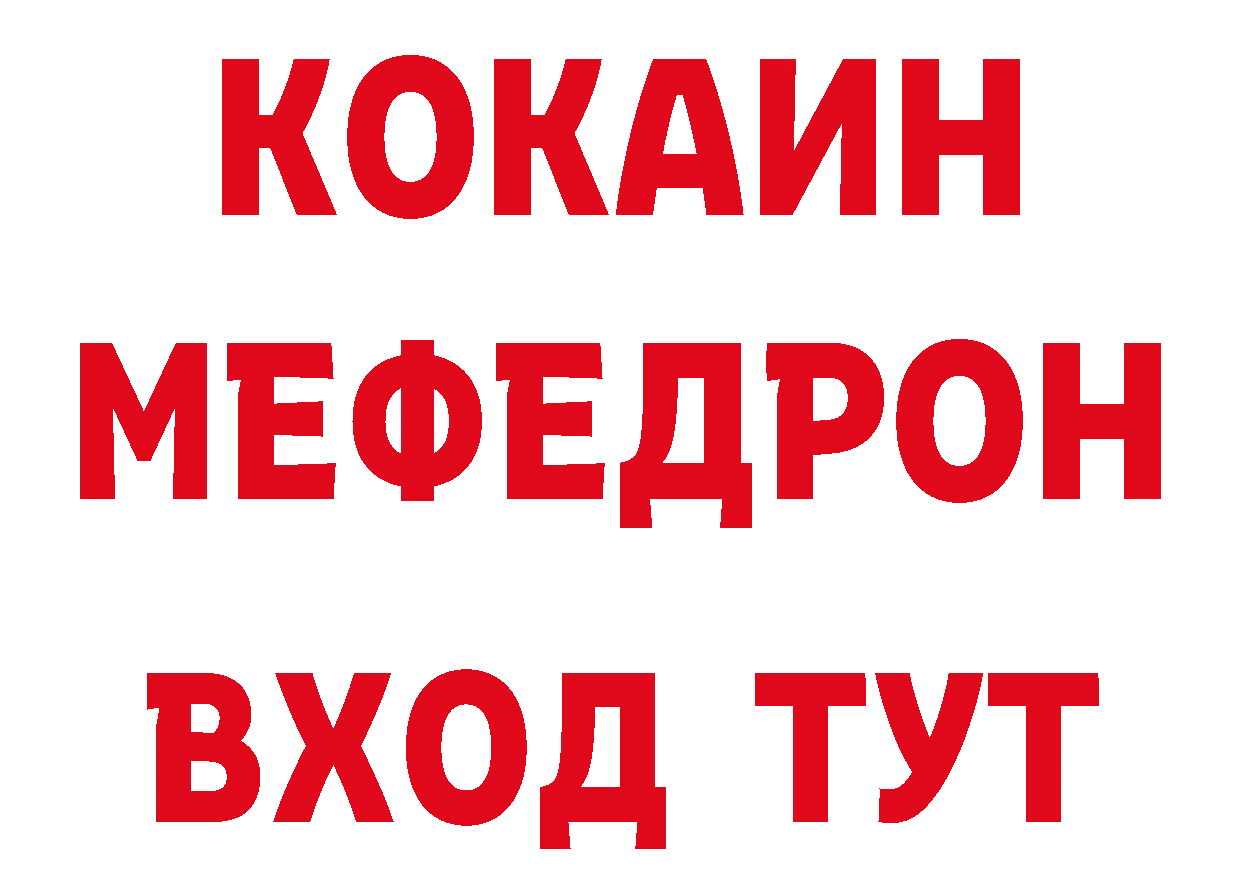 КОКАИН
МЕФЕДРОН
ВХОД ТУТ